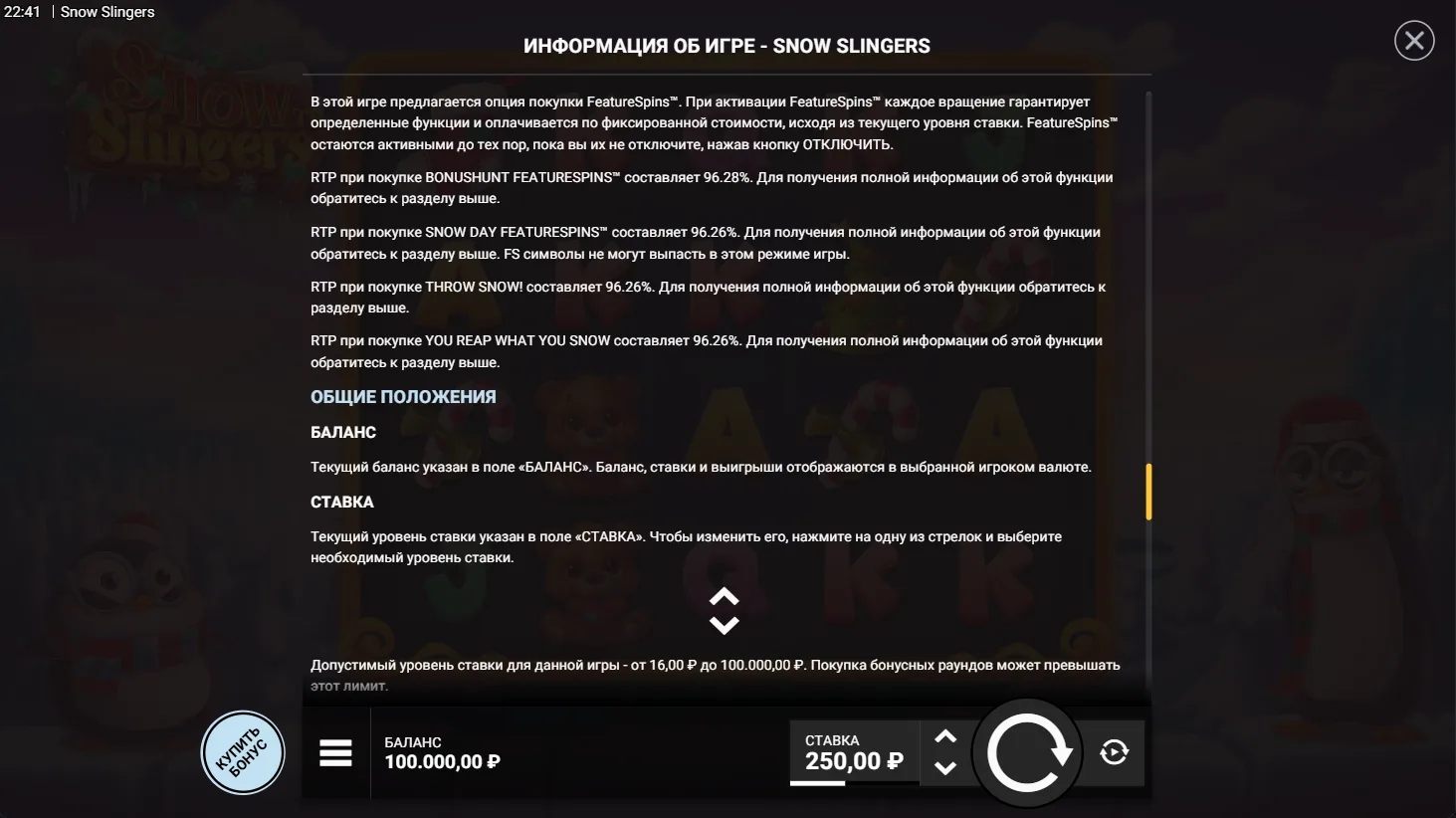 22:41 | Snow Slingers

ИНФОРМАЦИЯ ОБ ИГРЕ - SNOW SLINGERS

В этой игре предлагается опция покупки FeatureSpins™. При активации FeatureSpins™ каждое вращение гарантирует определенные функции и оплачивается по фиксированной стоимости, исходя из текущего уровня ставки. FeatureSpins™ остаются активными до тех пор, пока вы их не отключите, нажав кнопку ОТКЛЮЧИТЬ.

RTP при покупке BONUSHUNT FEATURESPINS™ составляет 96.28%. Для получения полной информации об этой функции обратитесь к разделу выше.

RTP при покупке SNOW DAY FEATURESPINS™ составляет 96.26%. Для получения полной информации об этой функции обратитесь к разделу выше. FS символы не могут выпасть в этом режиме игры.

RTP при покупке THROW SNOW! составляет 96.26%. Для получения полной информации об этой функции обратитесь к разделу выше.

RTP при покупке YOU REAP WHAT YOU SNOW составляет 96.26%. Для получения полной информации об этой функции обратитесь к разделу выше.

ОБЩИЕ ПОЛОЖЕНИЯ

БАЛАНС

Текущий баланс указан в поле «БАЛАНС». Баланс, ставки и выигрыши отображаются в выбранной игроком валюте.

СТАВКА

Текущий уровень ставки указан в поле «СТАВКА». Чтобы изменить его, нажмите на одну из стрелок и выберите необходимый уровень ставки.

Допустимый уровень ставки для данной игры - от 16,00 ₽ до 100.000,00 ₽. Покупка бонусных раундов может превышать этот лимит.

КУПИТЬ БОНУС

БАЛАНС
100.000,00 ₽

СТАВКА
250,00 ₽